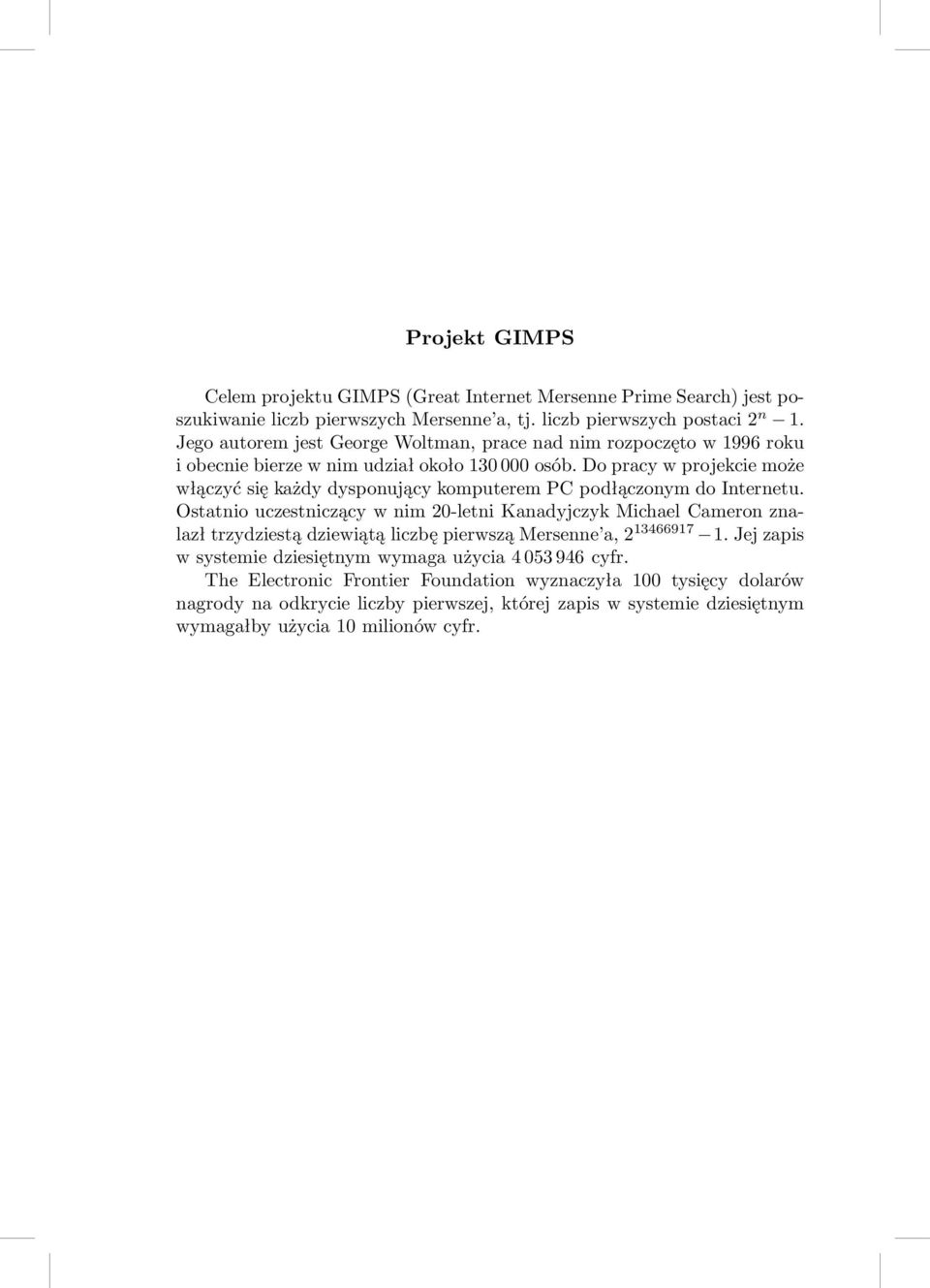 Projekt GIMPS

Celem projektu GIMPS (Great Internet Mersenne Prime Search) jest poszukiwanie liczb pierwszych Mersenne'a, tj. liczb pierwszych postaci $2^n - 1$. Jego autorem jest George Woltman, prace nad nim rozpoczęto w 1996 roku i obecnie bierze w nim udział około 130 000 osób. Do pracy w projekcie może włączyć się każdy dysponujący komputerem PC podłączonym do Internetu. Ostatnio uczestniczący w nim 20-letni Kanadyjczyk Michael Cameron znalazł trzydziestą dziewiątą liczbę pierwszą Mersenne'a, $2^{13466917} - 1$. Jej zapis w systemie dziesiętnym wymaga użycia 4 053 946 cyfr.

The Electronic Frontier Foundation wyznaczyła 100 tysięcy dolarów nagrody na odkrycie liczby pierwszej, której zapis w systemie dziesiętnym wymagałby użycia 10 milionów cyfr.